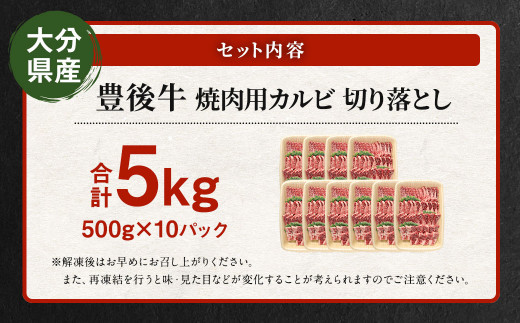 大分県産

セット内容

豊後牛 焼肉用カルビ 切り落とし

合計 5kg

500g×10パック

※解凍後はお早めにお召し上がりください。
また、再凍結を行うと味・見た目などが変化することが考えられますのでご注意ください。